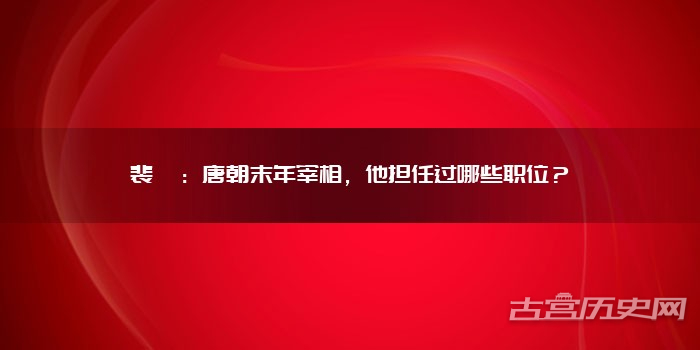 裴　：唐朝末年宰相，他担任过哪些职位？

古宫历史网